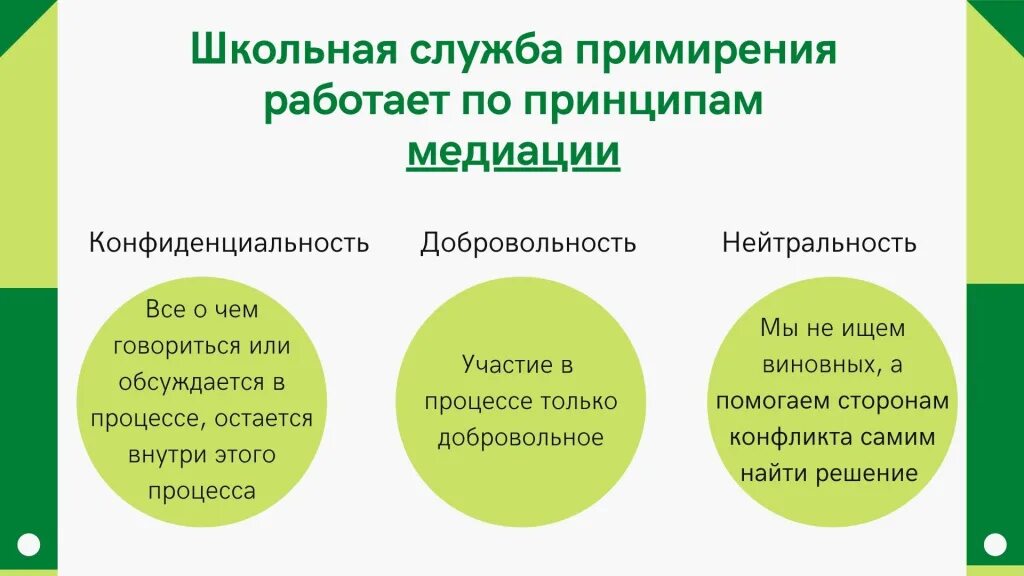 Школьная служба примирения работает по принципам медиации

Конфиденциальность

Все о чем говориться или обсуждается в процессе, остается внутри этого процесса

Добровольность

Участие в процессе только добровольное

Нейтральность

Мы не ищем виновных, а помогаем сторонам конфликта самим найти решение